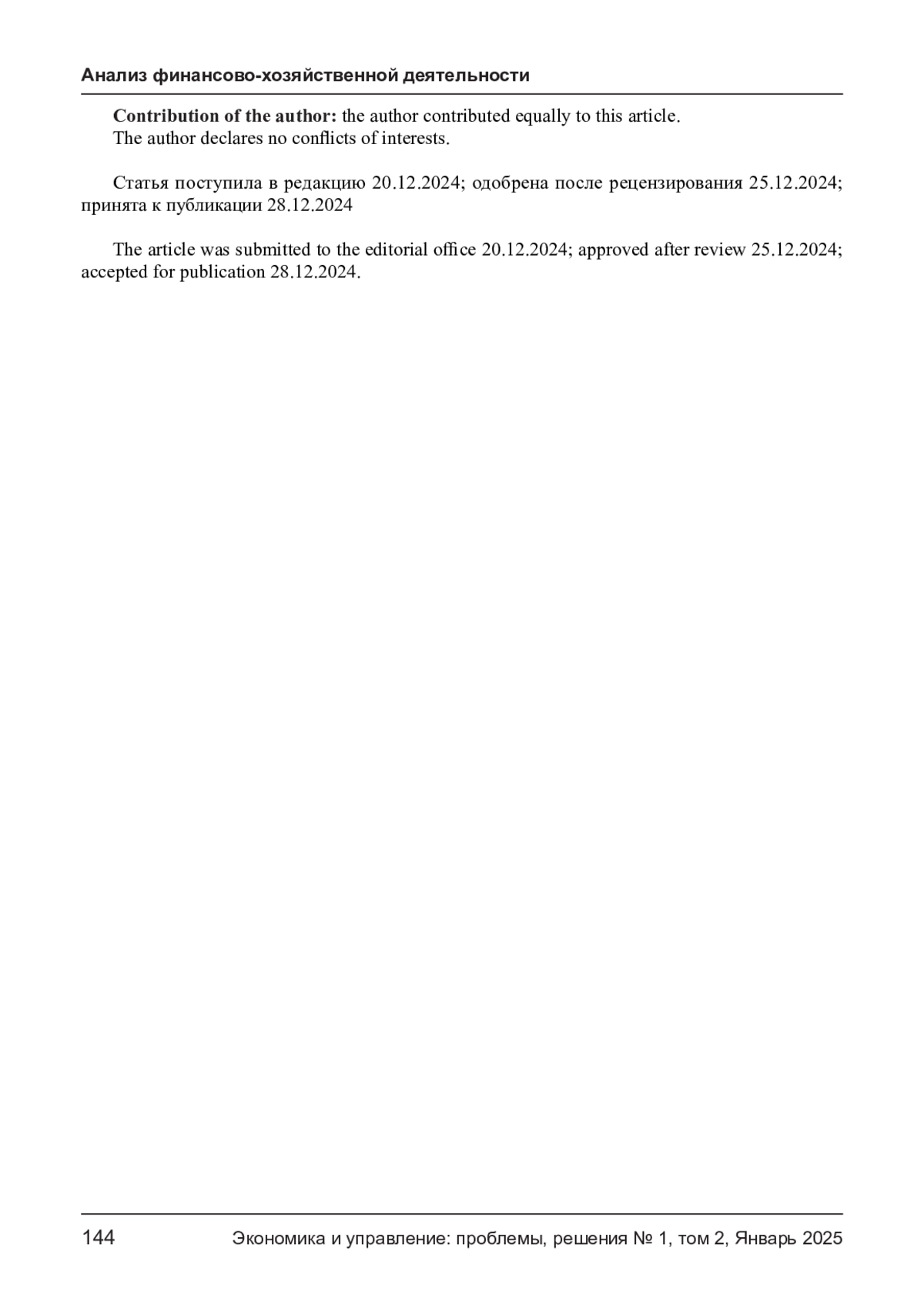 Анализ финансово-хозяйственной деятельности

Contribution of the author: the author contributed equally to this article.
The author declares no conflicts of interests.

Статья поступила в редакцию 20.12.2024; одобрена после рецензирования 25.12.2024; принята к публикации 28.12.2024

The article was submitted to the editorial office 20.12.2024; approved after review 25.12.2024; accepted for publication 28.12.2024.

144 Экономика и управление: проблемы, решения № 1, том 2, Январь 2025